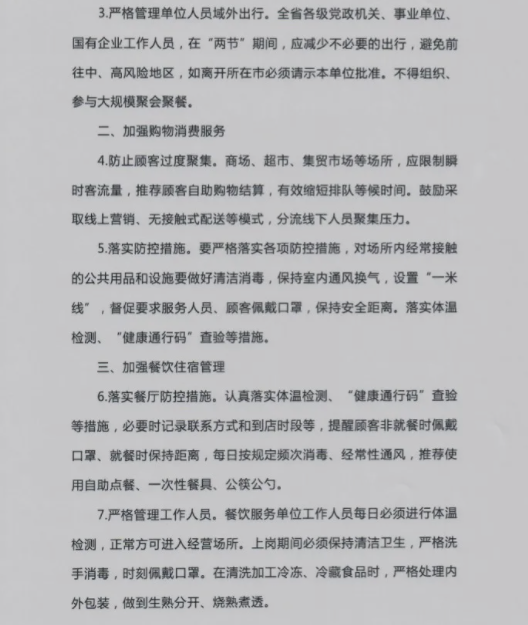 3.严格管理单位人员域外出行。全省各级党政机关、事业单位、国有企业工作人员，在“两节”期间，应减少不必要的出行，避免前往中、高风险地区，如离开所在市必须请示本单位批准。不得组织、参与大规模聚会聚餐。

二、加强购物消费服务

4.防止顾客过度聚集。商场、超市、集贸市场等场所，应限制瞬时客流量，推荐顾客自助购物结算，有效缩短排队等候时间。鼓励采取线上营销、无接触式配送等模式，分流线下人员聚集压力。

5.落实防控措施。要严格落实各项防控措施，对场所内经常接触的公共用品和设施要做好清洁消毒，保持室内通风换气，设置“一米线”，督促要求服务人员、顾客佩戴口罩，保持安全距离。落实体温检测、“健康通行码”查验等措施。

三、加强餐饮住宿管理

6.落实餐厅防控措施。认真落实体温检测、“健康通行码”查验等措施，必要时记录联系方式和到店时段等，提醒顾客非就餐时佩戴口罩、就餐时保持距离，每日按规定频次消毒、经常性通风，推荐使用自助点餐、一次性餐具、公筷公勺。

7.严格管理工作人员。餐饮服务单位工作人员每日必须进行体温检测，正常方可进入经营场所。上岗期间必须保持清洁卫生，严格洗手消毒，时刻佩戴口罩。在清洗加工冷冻、冷藏食品时，严格处理内外包装，做到生熟分开、烧熟煮透。